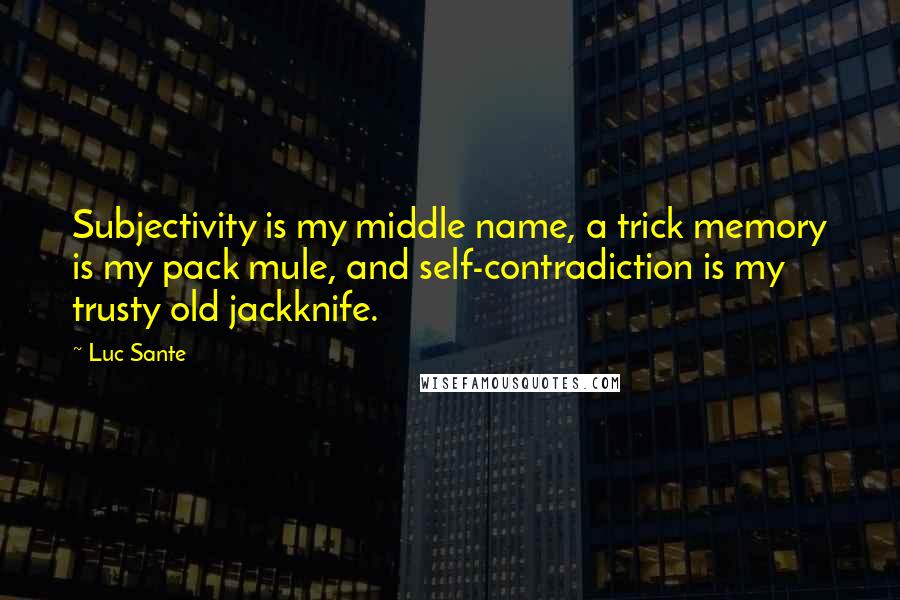 Subjectivity is my middle name, a trick memory is my pack mule, and self-contradiction is my trusty old jackknife.

~ Luc Sante

WISEFAMOUSQUOTES.COM